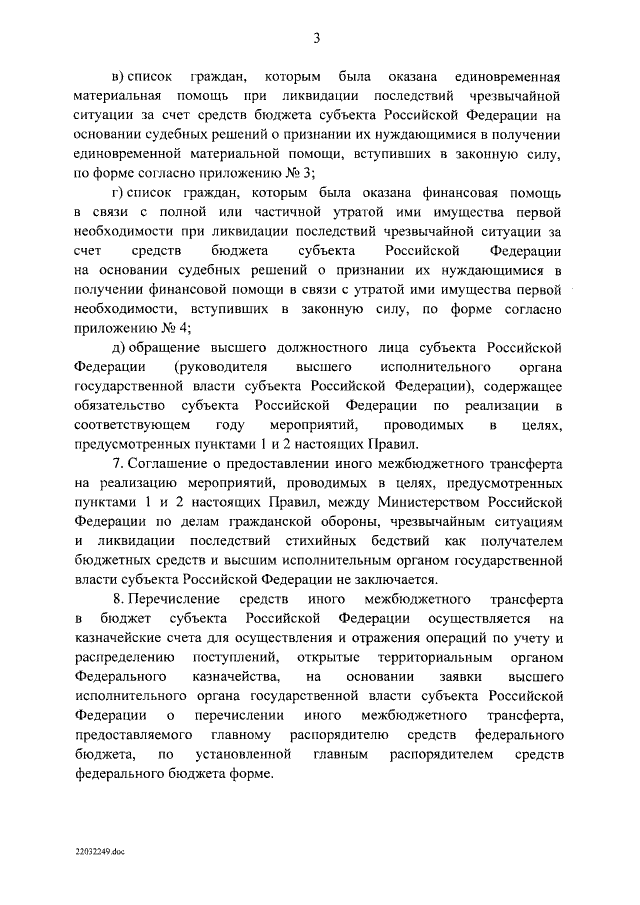 3

в) список граждан, которым была оказана единовременная материальная помощь при ликвидации последствий чрезвычайной ситуации за счет средств бюджета субъекта Российской Федерации на основании судебных решений о признании их нуждающимися в получении единовременной материальной помощи, вступивших в законную силу, по форме согласно приложению № 3;

г) список граждан, которым была оказана финансовая помощь в связи с полной или частичной утратой ими имущества первой необходимости при ликвидации последствий чрезвычайной ситуации за счет средств бюджета субъекта Российской Федерации на основании судебных решений о признании их нуждающимися в получении финансовой помощи в связи с утратой ими имущества первой необходимости, вступивших в законную силу, по форме согласно приложению № 4;

д) обращение высшего должностного лица субъекта Российской Федерации (руководителя высшего исполнительного органа государственной власти субъекта Российской Федерации), содержащее обязательство субъекта Российской Федерации по реализации в соответствующем году мероприятий, проводимых в целях, предусмотренных пунктами 1 и 2 настоящих Правил.

7. Соглашение о предоставлении иного межбюджетного трансферта на реализацию мероприятий, проводимых в целях, предусмотренных пунктами 1 и 2 настоящих Правил, между Министерством Российской Федерации по делам гражданской обороны, чрезвычайным ситуациям и ликвидации последствий стихийных бедствий как получателем бюджетных средств и высшим исполнительным органом государственной власти субъекта Российской Федерации не заключается.

8. Перечисление средств иного межбюджетного трансферта в бюджет субъекта Российской Федерации осуществляется на казначейские счета для осуществления и отражения операций по учету и распределению поступлений, открытые территориальным органом Федерального казначейства, на основании заявки высшего исполнительного органа государственной власти субъекта Российской Федерации о перечислении иного межбюджетного трансферта, предоставляемого главному распорядителю средств федерального бюджета, по установленной главным распорядителем средств федерального бюджета форме.

22032249.doc